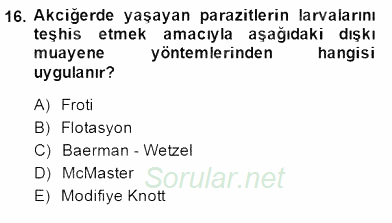 16. Akciğerde yaşayan parazitlerin larvalarını teşhis etmek amacıyla aşağıdaki dışkı muayene yöntemlerinden hangisi uygulanır?

A) Froti
B) Flotasyon
C) Baerman - Wetzel
D) McMaster
E) Modifiye Knott

Sorular.net